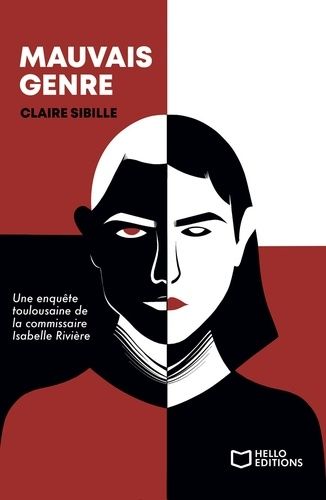 MAUVAIS GENRE

CLAIRE SIBILLE

Une enquête toulousaine de la commissaire Isabelle Rivière

HELLO EDITIONS